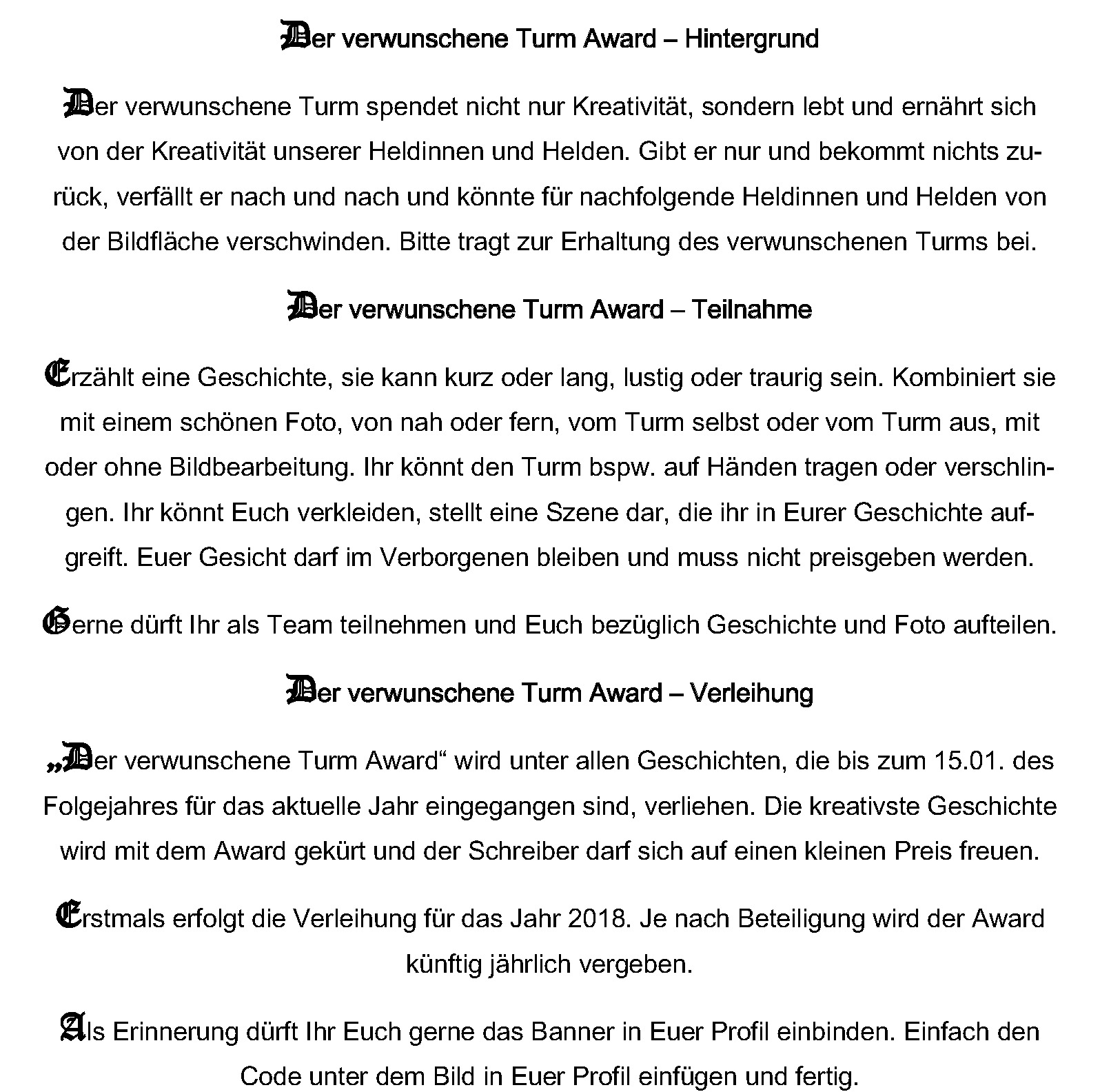 Der verwunschene Turm Award – Hintergrund

Der verwunschene Turm spendet nicht nur Kreativität, sondern lebt und ernährt sich von der Kreativität unserer Heldinnen und Helden. Gibt er nur und bekommt nichts zurück, verfällt er nach und nach und könnte für nachfolgende Heldinnen und Helden von der Bildfläche verschwinden. Bitte tragt zur Erhaltung des verwunschenen Turms bei.

Der verwunschene Turm Award – Teilnahme

Erzählt eine Geschichte, sie kann kurz oder lang, lustig oder traurig sein. Kombiniert sie mit einem schönen Foto, von nah oder fern, vom Turm selbst oder vom Turm aus, mit oder ohne Bildbearbeitung. Ihr könnt den Turm bspw. auf Händen tragen oder verschlingen. Ihr könnt Euch verkleiden, stellt eine Szene dar, die ihr in Eurer Geschichte aufgreift. Euer Gesicht darf im Verborgenen bleiben und muss nicht preisgeben werden.

Gerne dürft Ihr als Team teilnehmen und Euch bezüglich Geschichte und Foto aufteilen.

Der verwunschene Turm Award – Verleihung

„Der verwunschene Turm Award“ wird unter allen Geschichten, die bis zum 15.01. des Folgejahres für das aktuelle Jahr eingegangen sind, verliehen. Die kreativste Geschichte wird mit dem Award gekürt und der Schreiber darf sich auf einen kleinen Preis freuen.

Erstmals erfolgt die Verleihung für das Jahr 2018. Je nach Beteiligung wird der Award künftig jährlich vergeben.

Als Erinnerung dürft Ihr Euch gerne das Banner in Euer Profil einbinden. Einfach den Code unter dem Bild in Euer Profil einfügen und fertig.